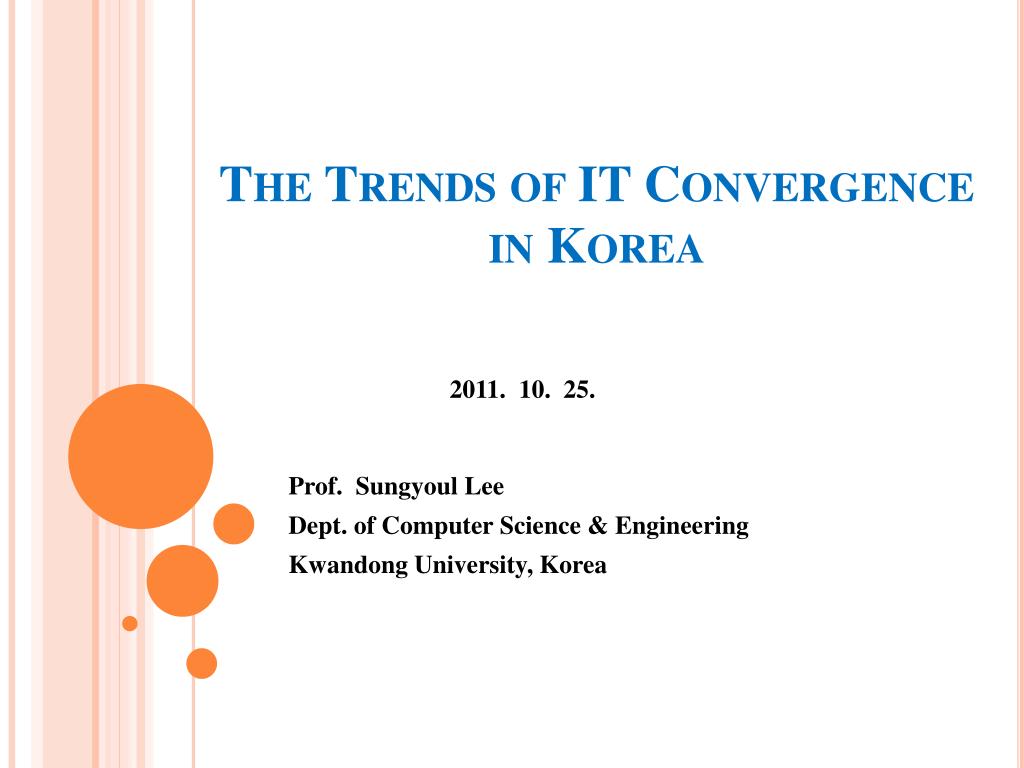 THE TRENDS OF IT CONVERGENCE IN KOREA

2011. 10. 25.

Prof. Sungyoul Lee
Dept. of Computer Science & Engineering
Kwandong University, Korea